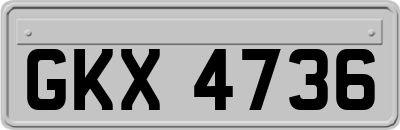 GKX 4736